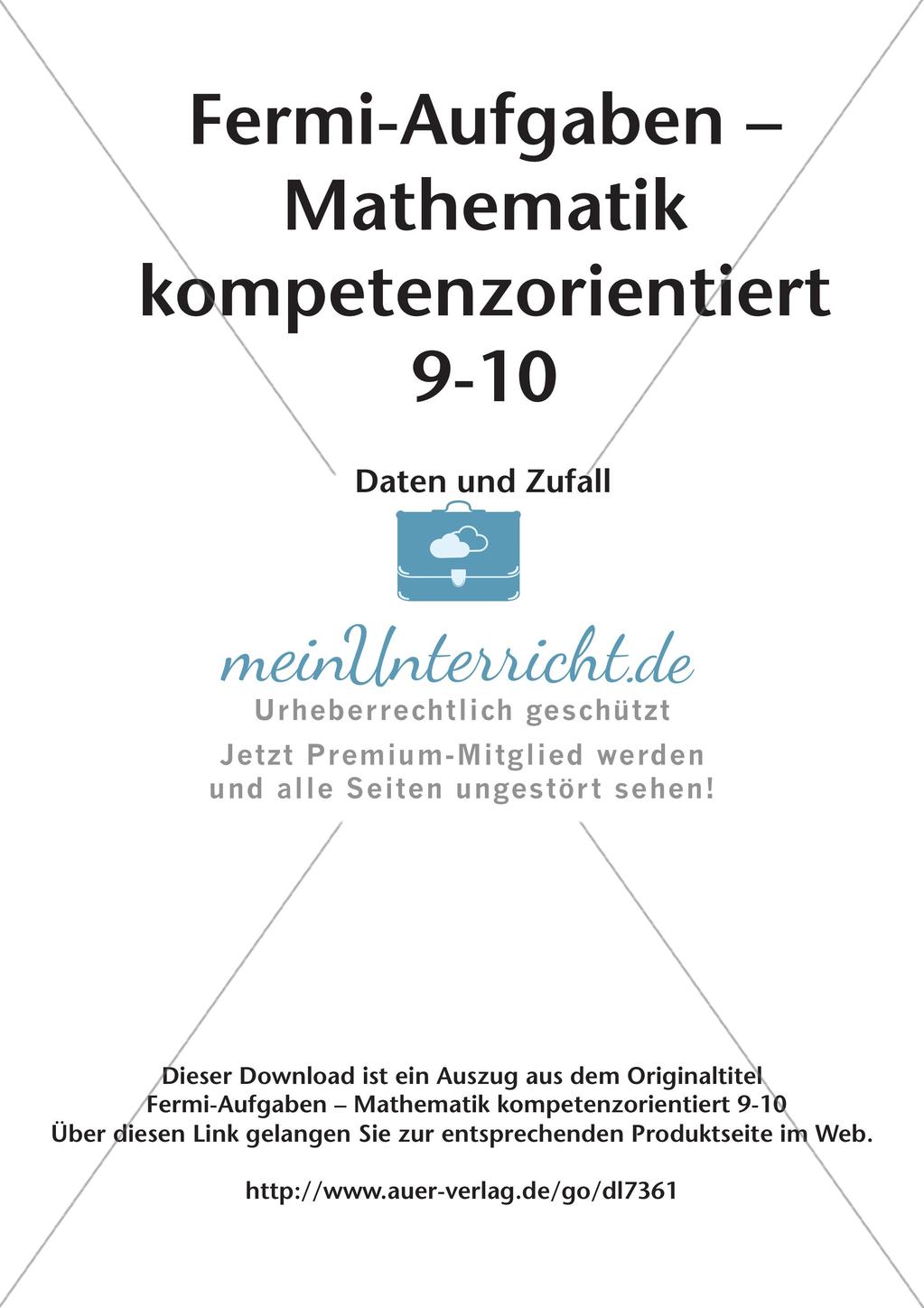 Fermi-Aufgaben – Mathematik kompetenzorientiert 9-10

Daten und Zufall

meinUnterricht.de
Urheberrechtlich geschützt
Jetzt Premium-Mitglied werden und alle Seiten ungestört sehen!

Dieser Download ist ein Auszug aus dem Originaltitel
Fermi-Aufgaben – Mathematik kompetenzorientiert 9-10
Über diesen Link gelangen Sie zur entsprechenden Produktseite im Web.

http://www.auer-verlag.de/go/dl7361